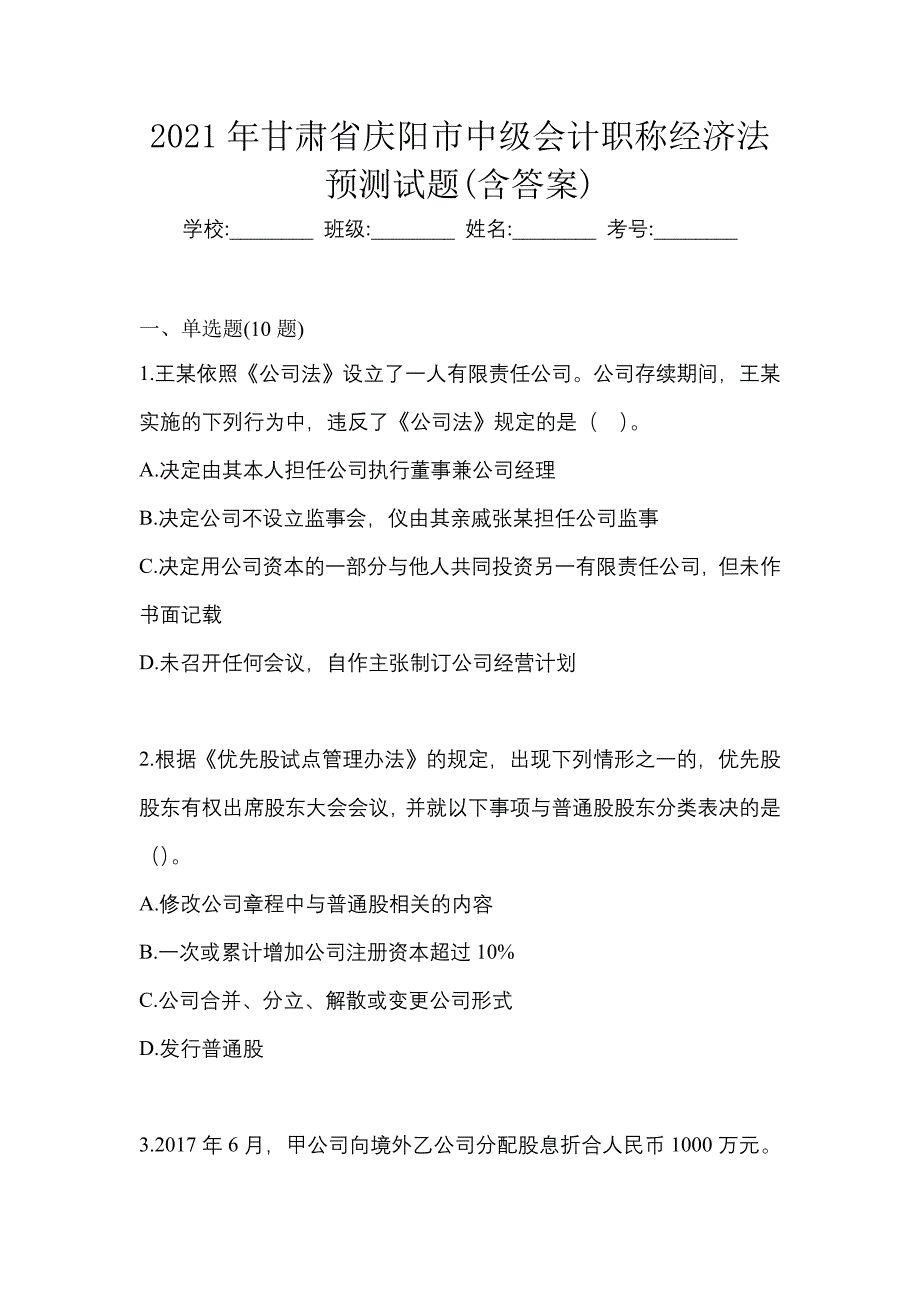 2021年甘肃省庆阳市中级会计职称经济法预测试题(含答案)

学校:________ 班级:________ 姓名:________ 考号:________

一、单选题(10题)

1.王某依照《公司法》设立了一人有限责任公司。公司存续期间，王某实施的下列行为中，违反了《公司法》规定的是（ ）。

A.决定由其本人担任公司执行董事兼公司经理

B.决定公司不设立监事会，仅由其亲戚张某担任公司监事

C.决定用公司资本的一部分与他人共同投资另一有限责任公司，但未作书面记载

D.未召开任何会议，自作主张制订公司经营计划

2.根据《优先股试点管理办法》的规定，出现下列情形之一的，优先股股东有权出席股东大会会议，并就以下事项与普通股股东分类表决的是()。

A.修改公司章程中与普通股相关的内容

B.一次或累计增加公司注册资本超过10%

C.公司合并、分立、解散或变更公司形式

D.发行普通股

3.2017年6月，甲公司向境外乙公司分配股息折合人民币1000万元。